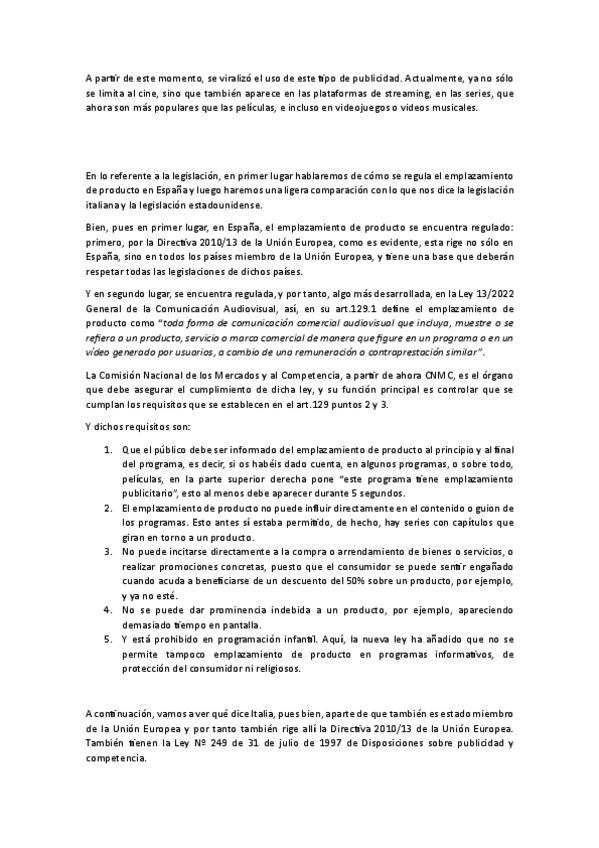 A partir de este momento, se viralizó el uso de este tipo de publicidad. Actualmente, ya no sólo se limita al cine, sino que también aparece en las plataformas de streaming, en las series, que ahora son más populares que las películas, e incluso en videojuegos o videos musicales.

En lo referente a la legislación, en primer lugar hablaremos de cómo se regula el emplazamiento de producto en España y luego haremos una ligera comparación con lo que nos dice la legislación italiana y la legislación estadounidense.

Bien, pues en primer lugar, en España, el emplazamiento de producto se encuentra regulado: primero, por la Directiva 2010/13 de la Unión Europea, como es evidente, esta rige no sólo en España, sino en todos los países miembro de la Unión Europea, y tiene una base que deberán respetar todas las legislaciones de dichos países.

Y en segundo lugar, se encuentra regulada, y por tanto, algo más desarrollada, en la Ley 13/2022 General de la Comunicación Audiovisual, así, en su art.129.1 define el emplazamiento de producto como "toda forma de comunicación comercial audiovisual que incluya, muestre o se refiera a un producto, servicio o marca comercial de manera que figure en un programa o en un vídeo generado por usuarios, a cambio de una remuneración o contraprestación similar".

La Comisión Nacional de los Mercados y al Competencia, a partir de ahora CNMC, es el órgano que debe asegurar el cumplimiento de dicha ley, y su función principal es controlar que se cumplan los requisitos que se establecen en el art.129 puntos 2 y 3.

Y dichos requisitos son:

1. Que el público debe ser informado del emplazamiento de producto al principio y al final del programa, es decir, si os habéis dado cuenta, en algunos programas, o sobre todo, películas, en la parte superior derecha pone "este programa tiene emplazamiento publicitario", esto al menos debe aparecer durante 5 segundos.
2. El emplazamiento de producto no puede influir directamente en el contenido o guion de los programas. Esto antes sí estaba permitido, de hecho, hay series con capítulos que giran en torno a un producto.
3. No puede incitarse directamente a la compra o arrendamiento de bienes o servicios, o realizar promociones concretas, puesto que el consumidor se puede sentir engañado cuando acuda a beneficiarse de un descuento del 50% sobre un producto, por ejemplo, y ya no esté.
4. No se puede dar prominencia indebida a un producto, por ejemplo, apareciendo demasiado tiempo en pantalla.
5. Y está prohibido en programación infantil. Aquí, la nueva ley ha añadido que no se permite tampoco emplazamiento de producto en programas informativos, de protección del consumidor ni religiosos.

A continuación, vamos a ver qué dice Italia, pues bien, aparte de que también es estado miembro de la Unión Europea y por tanto también rige allí la Directiva 2010/13 de la Unión Europea. También tienen la Ley Nº 249 de 31 de julio de 1997 de Disposiciones sobre publicidad y competencia.